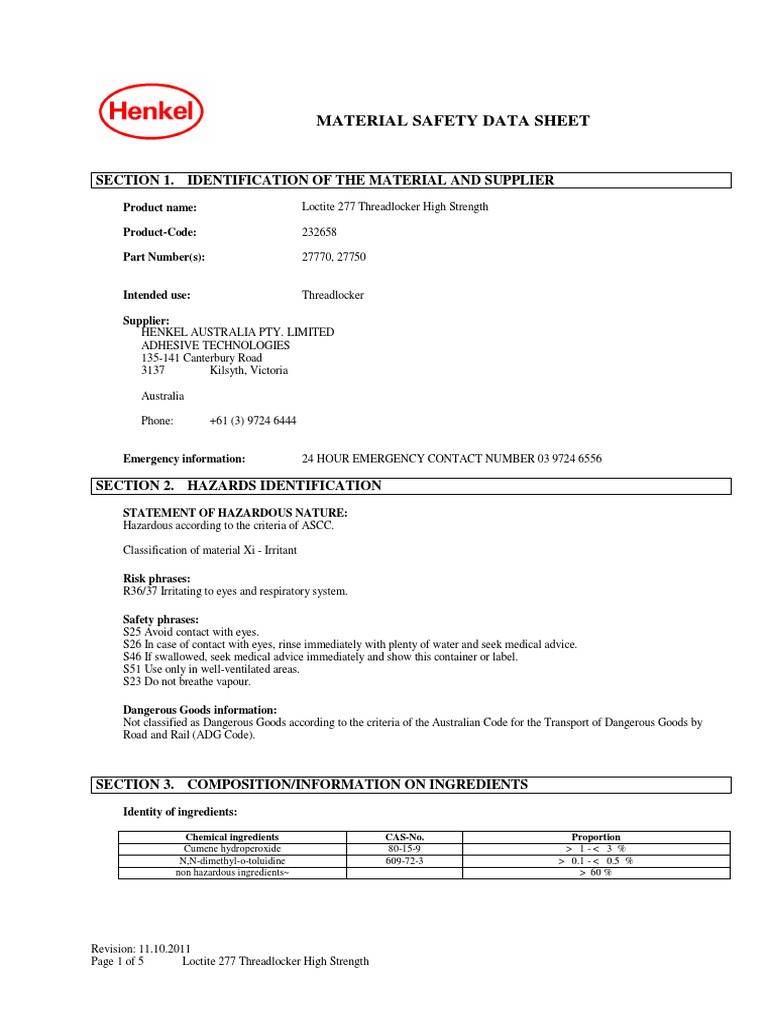 Henkel

MATERIAL SAFETY DATA SHEET

SECTION 1. IDENTIFICATION OF THE MATERIAL AND SUPPLIER

Product name: Loctite 277 Threadlocker High Strength

Product-Code: 232658

Part Number(s): 27770, 27750

Intended use: Threadlocker

Supplier:
HENKEL AUSTRALIA PTY. LIMITED
ADHESIVE TECHNOLOGIES
135-141 Canterbury Road
3137 Kilsyth, Victoria

Australia

Phone: +61 (3) 9724 6444

Emergency information: 24 HOUR EMERGENCY CONTACT NUMBER 03 9724 6556

SECTION 2. HAZARDS IDENTIFICATION

STATEMENT OF HAZARDOUS NATURE:
Hazardous according to the criteria of ASCC.

Classification of material Xi - Irritant

Risk phrases:
R36/37 Irritating to eyes and respiratory system.

Safety phrases:
S25 Avoid contact with eyes.
S26 In case of contact with eyes, rinse immediately with plenty of water and seek medical advice.
S46 If swallowed, seek medical advice immediately and show this container or label.
S51 Use only in well-ventilated areas.
S23 Do not breathe vapour.

Dangerous Goods information:
Not classified as Dangerous Goods according to the criteria of the Australian Code for the Transport of Dangerous Goods by Road and Rail (ADG Code).

SECTION 3. COMPOSITION/INFORMATION ON INGREDIENTS

Identity of ingredients:

| Chemical ingredients | CAS-No. | Proportion |
|---|---|---|
| Cumene hydroperoxide | 80-15-9 | > 1 - < 3 % |
| N,N-dimethyl-o-toluidine | 609-72-3 | > 0.1 - < 0.5 % |
| non hazardous ingredients~ | | > 60 % |

Revision: 11.10.2011
Page 1 of 5 Loctite 277 Threadlocker High Strength